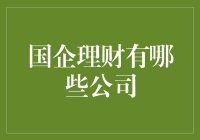 国企理财有哪些公司